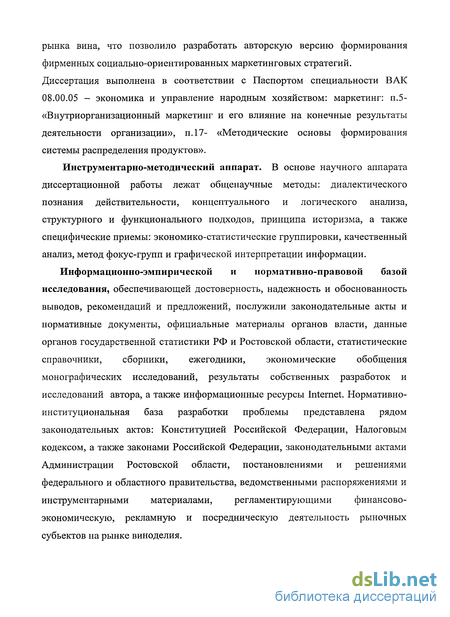 рынка вина, что позволило разработать авторскую версию формирования фирменных социально-ориентированных маркетинговых стратегий.

Диссертация выполнена в соответствии с Паспортом специальности ВАК 08.00.05 – экономика и управление народным хозяйством: маркетинг: п.5- «Внутриорганизационный маркетинг и его влияние на конечные результаты деятельности организации», п.17- «Методические основы формирования системы распределения продуктов».

Инструментарно-методический аппарат. В основе научного аппарата диссертационной работы лежат общенаучные методы: диалектического познания действительности, концептуального и логического анализа, структурного и функционального подходов, принципа историзма, а также специфические приемы: экономико-статистические группировки, качественный анализ, метод фокус-групп и графической интерпретации информации.

Информационно-эмпирической и нормативно-правовой базой исследования, обеспечивающей достоверность, надежность и обоснованность выводов, рекомендаций и предложений, послужили законодательные акты и нормативные документы, официальные материалы органов власти, данные органов государственной статистики РФ и Ростовской области, статистические справочники, сборники, ежегодники, экономические обобщения монографических исследований, результаты собственных разработок и исследований автора, а также информационные ресурсы Internet. Нормативно-институциональная база разработки проблемы представлена рядом законодательных актов: Конституцией Российской Федерации, Налоговым кодексом, а также законами Российской Федерации, законодательными актами Администрации Ростовской области, постановлениями и решениями федерального и областного правительства, ведомственными распоряжениями и инструментарными материалами, регламентирующими финансово-экономическую, рекламную и посредническую деятельность рыночных субъектов на рынке виноделия.

dsLib.net
библиотека диссертаций